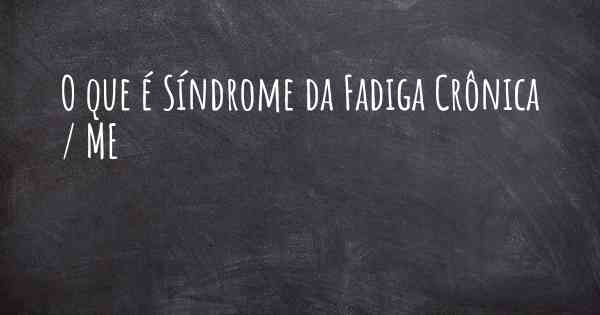 O que é Síndrome da Fadiga Crônica / ME